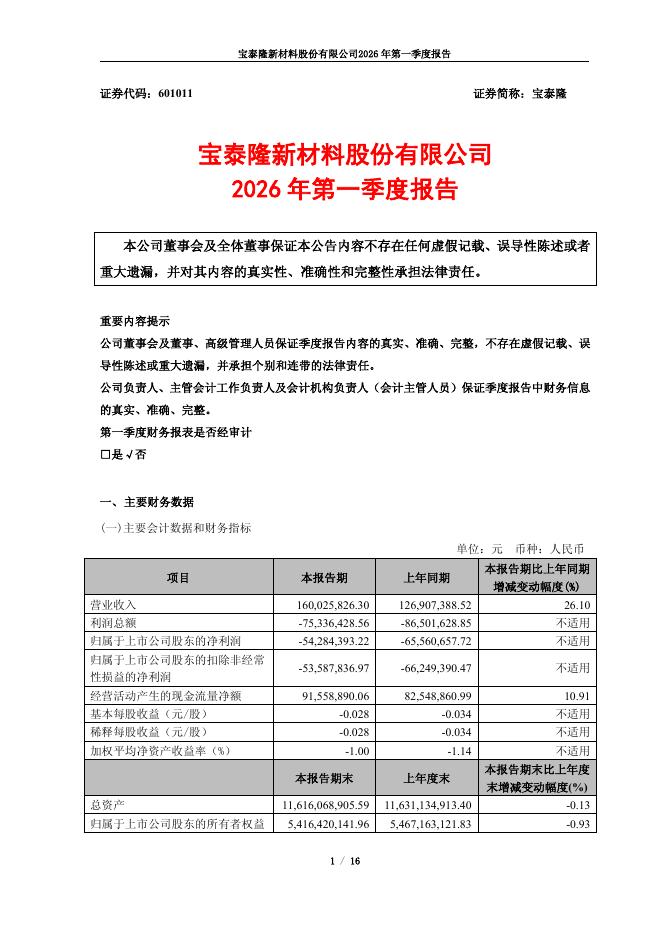 宝泰隆新材料股份有限公司2026年第一季度报告

证券代码：601011　　　　　　　　　　　　　　　　　　　　　证券简称：宝泰隆

宝泰隆新材料股份有限公司
2026年第一季度报告

本公司董事会及全体董事保证本公告内容不存在任何虚假记载、误导性陈述或者重大遗漏，并对其内容的真实性、准确性和完整性承担法律责任。

重要内容提示
公司董事会及董事、高级管理人员保证季度报告内容的真实、准确、完整，不存在虚假记载、误导性陈述或重大遗漏，并承担个别和连带的法律责任。
公司负责人、主管会计工作负责人及会计机构负责人（会计主管人员）保证季度报告中财务信息的真实、准确、完整。
第一季度财务报表是否经审计
□是 √否

一、主要财务数据
(一)主要会计数据和财务指标
单位：元　币种：人民币

| 项目 | 本报告期 | 上年同期 | 本报告期比上年同期增减变动幅度(%) |
|---|---|---|---|
| 营业收入 | 160,025,826.30 | 126,907,388.52 | 26.10 |
| 利润总额 | -75,336,428.56 | -86,501,628.85 | 不适用 |
| 归属于上市公司股东的净利润 | -54,284,393.22 | -65,560,657.72 | 不适用 |
| 归属于上市公司股东的扣除非经常性损益的净利润 | -53,587,836.97 | -66,249,390.47 | 不适用 |
| 经营活动产生的现金流量净额 | 91,558,890.06 | 82,548,860.99 | 10.91 |
| 基本每股收益（元/股） | -0.028 | -0.034 | 不适用 |
| 稀释每股收益（元/股） | -0.028 | -0.034 | 不适用 |
| 加权平均净资产收益率（%） | -1.00 | -1.14 | 不适用 |
| | 本报告期末 | 上年度末 | 本报告期末比上年度末增减变动幅度(%) |
| 总资产 | 11,616,068,905.59 | 11,631,134,913.40 | -0.13 |
| 归属于上市公司股东的所有者权益 | 5,416,420,141.96 | 5,467,163,121.83 | -0.93 |

1 / 16